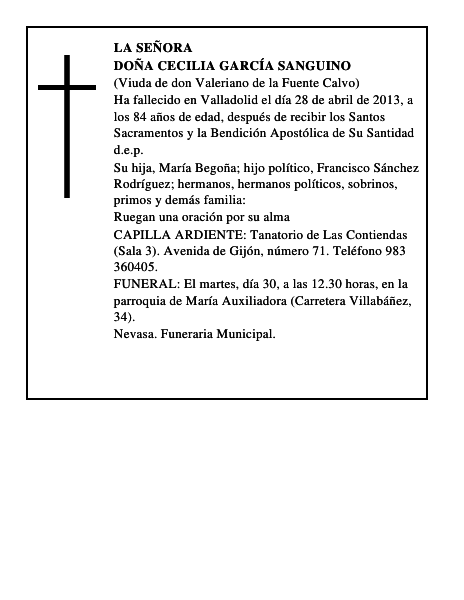 LA SEÑORA
DOÑA CECILIA GARCÍA SANGUINO
(Viuda de don Valeriano de la Fuente Calvo)
Ha fallecido en Valladolid el día 28 de abril de 2013, a los 84 años de edad, después de recibir los Santos Sacramentos y la Bendición Apostólica de Su Santidad
d.e.p.
Su hija, María Begoña; hijo político, Francisco Sánchez Rodríguez; hermanos, hermanos políticos, sobrinos, primos y demás familia:
Ruegan una oración por su alma
CAPILLA ARDIENTE: Tanatorio de Las Contiendas (Sala 3). Avenida de Gijón, número 71. Teléfono 983 360405.
FUNERAL: El martes, día 30, a las 12.30 horas, en la parroquia de María Auxiliadora (Carretera Villabáñez, 34).
Nevasa. Funeraria Municipal.